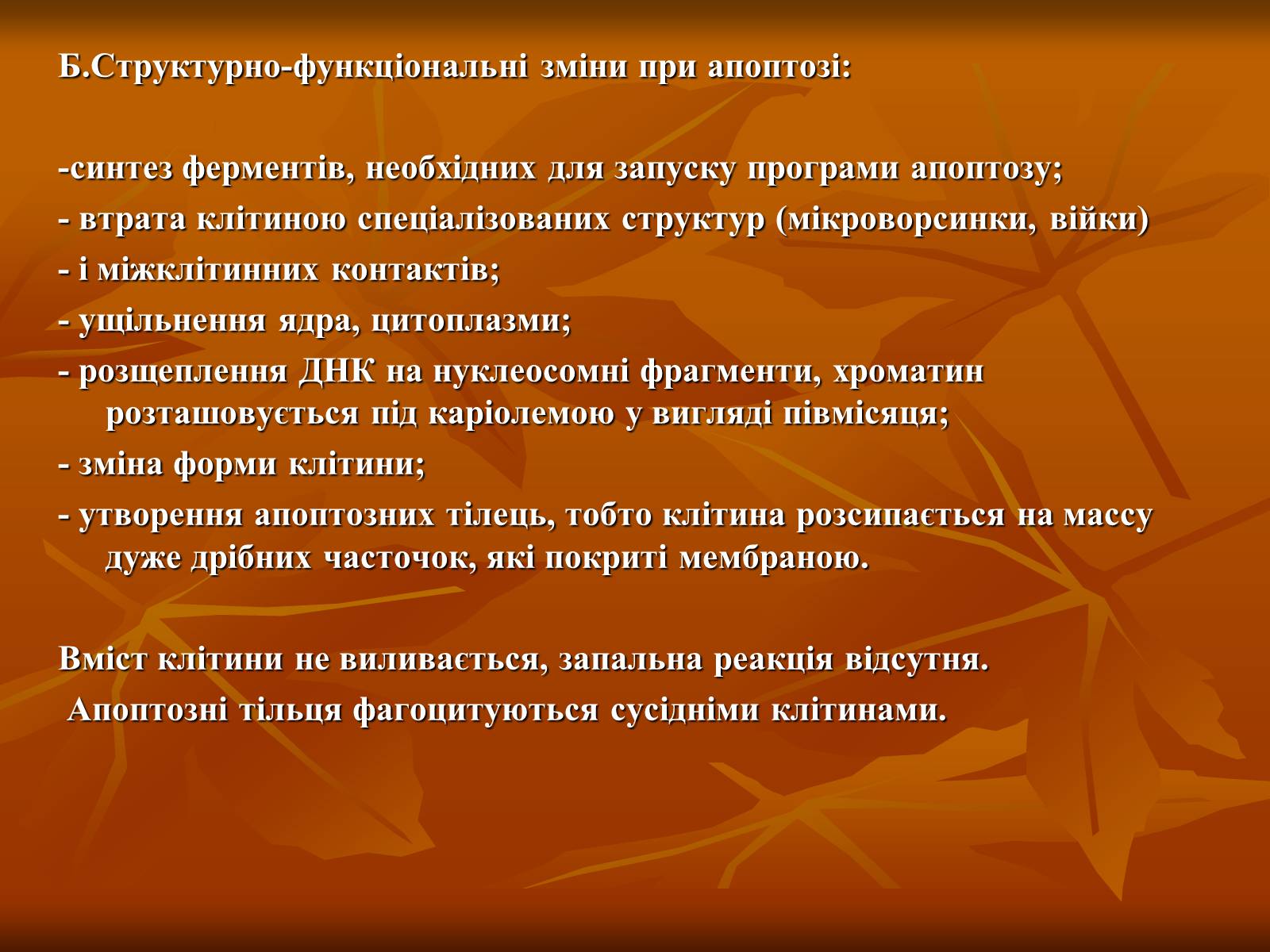 Б.Структурно-функціональні зміни при апоптозі:

-синтез ферментів, необхідних для запуску програми апоптозу;

- втрата клітиною спеціалізованих структур (мікроворсинки, війки)

- і міжклітинних контактів;

- ущільнення ядра, цитоплазми;

- розщеплення ДНК на нуклеосомні фрагменти, хроматин розташовується під каріолемою у вигляді півмісяця;

- зміна форми клітини;

- утворення апоптозних тілець, тобто клітина розсипається на массу дуже дрібних часточок, які покриті мембраною.

Вміст клітини не виливається, запальна реакція відсутня.

Апоптозні тільця фагоцитуються сусідніми клітинами.